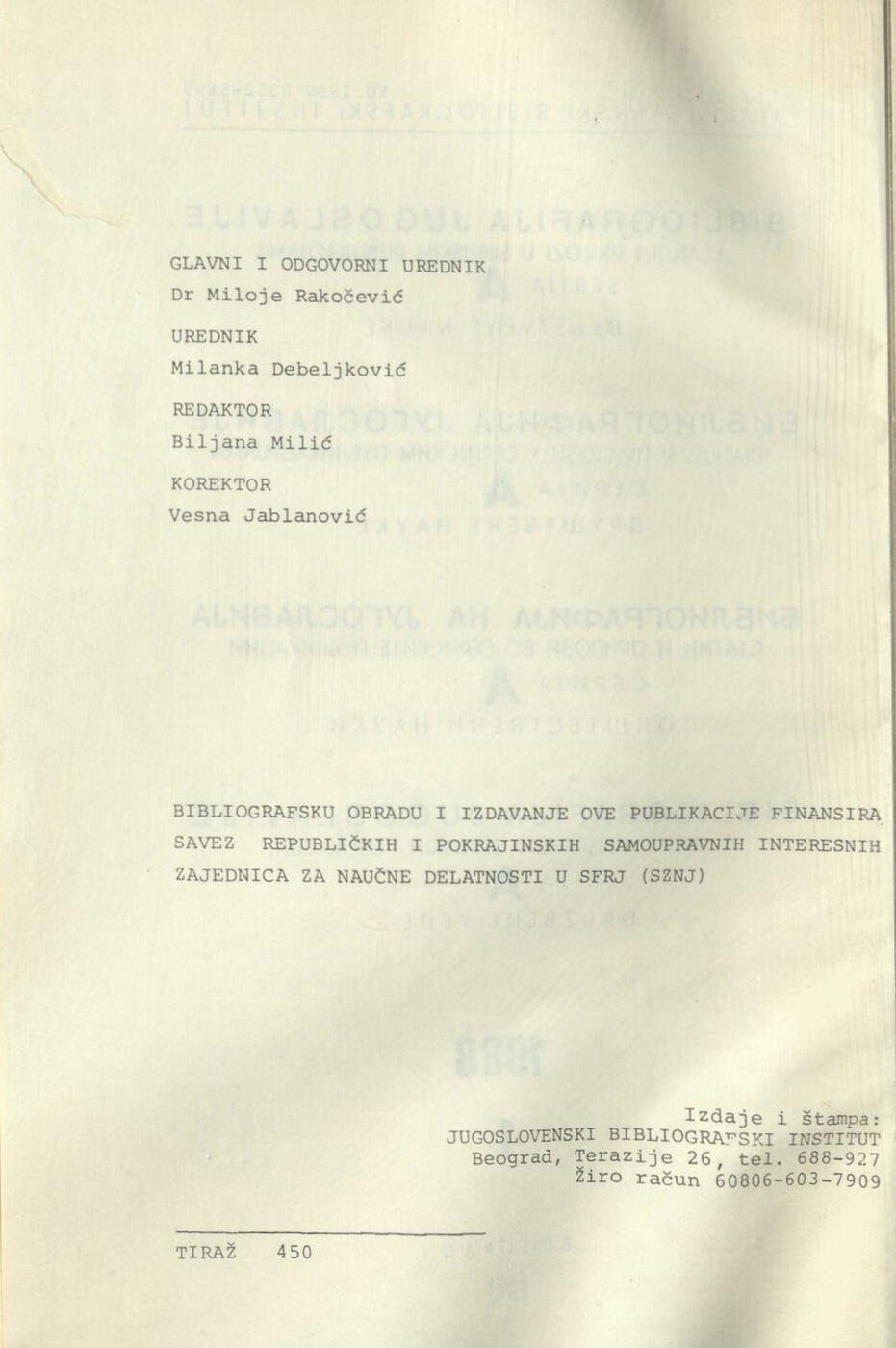 GLAVNI I ODGOVORNI UREDNIK
Dr Miloje Rakočević

UREDNIK
Milanka Debeljković

REDAKTOR
Biljana Milić

KOREKTOR
Vesna Jablanović

BIBLIOGRAFSKU OBRADU I IZDAVANJE OVE PUBLIKACIJE FINANSIRA SAVEZ REPUBLIČKIH I POKRAJINSKIH SAMOUPRAVNIH INTERESNIH ZAJEDNICA ZA NAUČNE DELATNOSTI U SFRJ (SZNJ)

Izdaje i štampa:
JUGOSLOVENSKI BIBLIOGRAFSKI INSTITUT
Beograd, Terazije 26, tel. 688-927
Žiro račun 60806-603-7909

TIRAŽ 450